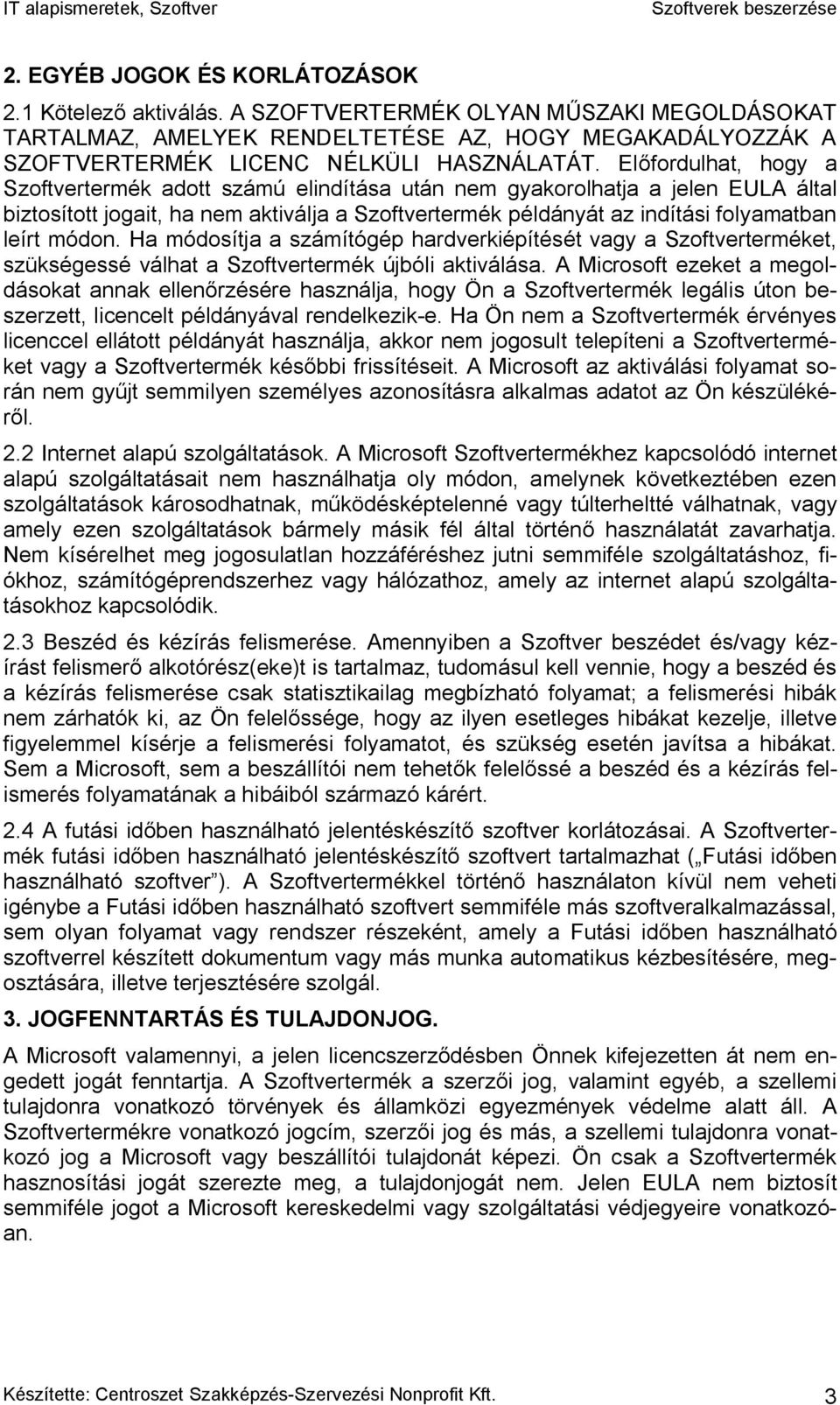 IT alapismeretek, Szoftver

Szoftverek beszerzése

2. EGYÉB JOGOK ÉS KORLÁTOZÁSOK

2.1 Kötelező aktiválás. A SZOFTVERTERMÉK OLYAN MŰSZAKI MEGOLDÁSOKAT TARTALMAZ, AMELYEK RENDELTETÉSE AZ, HOGY MEGAKADÁLYOZZÁK A SZOFTVERTERMÉK LICENC NÉLKÜLI HASZNÁLATÁT. Előfordulhat, hogy a Szoftvertermék adott számú elindítása után nem gyakorolhatja a jelen EULA által biztosított jogait, ha nem aktiválja a Szoftvertermék példányát az indítási folyamatban leírt módon. Ha módosítja a számítógép hardverkiépítését vagy a Szoftverterméket, szükségessé válhat a Szoftvertermék újbóli aktiválása. A Microsoft ezeket a megoldásokat annak ellenőrzésére használja, hogy Ön a Szoftvertermék legális úton beszerzett, licencelt példányával rendelkezik-e. Ha Ön nem a Szoftvertermék érvényes licenccel ellátott példányát használja, akkor nem jogosult telepíteni a Szoftverterméket vagy a Szoftvertermék későbbi frissítéseit. A Microsoft az aktiválási folyamat során nem gyűjt semmilyen személyes azonosításra alkalmas adatot az Ön készülékéről.

2.2 Internet alapú szolgáltatások. A Microsoft Szoftvertermékhez kapcsolódó internet alapú szolgáltatásait nem használhatja oly módon, amelynek következtében ezen szolgáltatások károsodhatnak, működésképtelenné vagy túlterheltté válhatnak, vagy amely ezen szolgáltatások bármely másik fél által történő használatát zavarhatja. Nem kísérelhet meg jogosulatlan hozzáféréshez jutni semmiféle szolgáltatáshoz, fiókhoz, számítógéprendszerhez vagy hálózathoz, amely az internet alapú szolgáltatásokhoz kapcsolódik.

2.3 Beszéd és kézírás felismerése. Amennyiben a Szoftver beszédet és/vagy kézírást felismerő alkotórész(eke)t is tartalmaz, tudomásul kell vennie, hogy a beszéd és a kézírás felismerése csak statisztikailag megbízható folyamat; a felismerési hibák nem zárhatók ki, az Ön felelőssége, hogy az ilyen esetleges hibákat kezelje, illetve figyelemmel kísérje a felismerési folyamatot, és szükség esetén javítsa a hibákat. Sem a Microsoft, sem a beszállítói nem tehetők felelőssé a beszéd és a kézírás felismerés folyamatának a hibáiból származó kárért.

2.4 A futási időben használható jelentéskészítő szoftver korlátozásai. A Szoftvertermék futási időben használható jelentéskészítő szoftvert tartalmazhat („Futási időben használható szoftver”). A Szoftvertermékkel történő használaton kívül nem veheti igénybe a Futási időben használható szoftvert semmiféle más szoftveralkalmazással, sem olyan folyamat vagy rendszer részeként, amely a Futási időben használható szoftverrel készített dokumentum vagy más munka automatikus kézbesítésére, megosztására, illetve terjesztésére szolgál.

3. JOGFENNTARTÁS ÉS TULAJDONJOG.

A Microsoft valamennyi, a jelen licencszerződésben Önnek kifejezetten át nem engedett jogát fenntartja. A Szoftvertermék a szerzői jog, valamint egyéb, a szellemi tulajdonra vonatkozó törvények és államközi egyezmények védelme alatt áll. A Szoftvertermékre vonatkozó jogcím, szerzői jog és más, a szellemi tulajdonra vonatkozó jog a Microsoft vagy beszállítói tulajdonát képezi. Ön csak a Szoftvertermék hasznosítási jogát szerezte meg, a tulajdonjogát nem. Jelen EULA nem biztosít semmiféle jogot a Microsoft kereskedelmi vagy szolgáltatási védjegyeire vonatkozóan.

Készítette: Centroszet Szakképzés-Szervezési Nonprofit Kft.

3